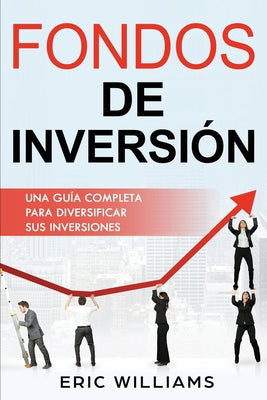 FONDOS
DE
INVERSIÓN

UNA GUÍA COMPLETA
PARA DIVERSIFICAR
SUS INVERSIONES

ERIC WILLIAMS